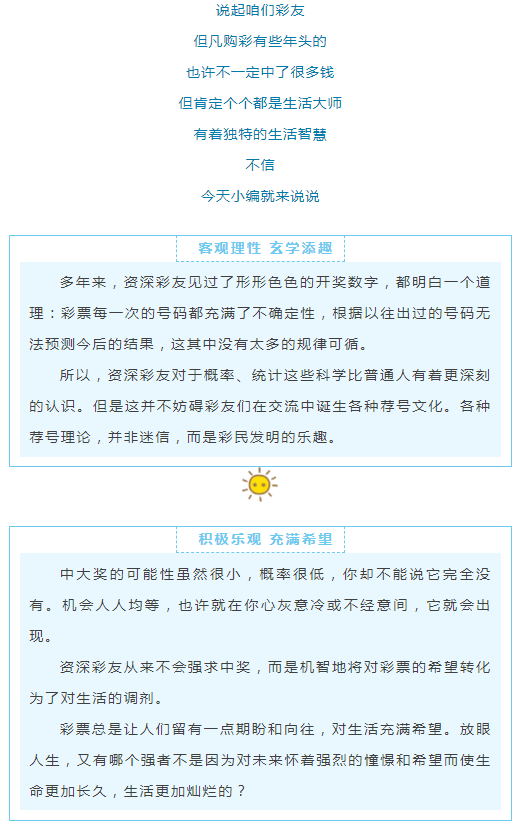 说起咱们彩友

但凡购彩有些年头的

也许不一定中了很多钱

但肯定个个都是生活大师

有着独特的生活智慧

不信

今天小编就来说说

客观理性 玄学添趣

多年来，资深彩友见过了形形色色的开奖数字，都明白一个道理：彩票每一次的号码都充满了不确定性，根据以往出过的号码无法预测今后的结果，这其中没有太多的规律可循。

所以，资深彩友对于概率、统计这些科学比普通人有着更深刻的认识。但是这并不妨碍彩友们在交流中诞生各种荐号文化。各种荐号理论，并非迷信，而是彩民发明的乐趣。

积极乐观 充满希望

中大奖的可能性虽然很小，概率很低，你却不能说它完全没有。机会人人均等，也许就在你心灰意冷或不经意间，它就会出现。

资深彩友从来不会强求中奖，而是机智地将对彩票的希望转化为了对生活的调剂。

彩票总是让人们留有一点期盼和向往，对生活充满希望。放眼人生，又有哪个强者不是因为对未来怀着强烈的憧憬和希望而使生命更加长久，生活更加灿烂的？